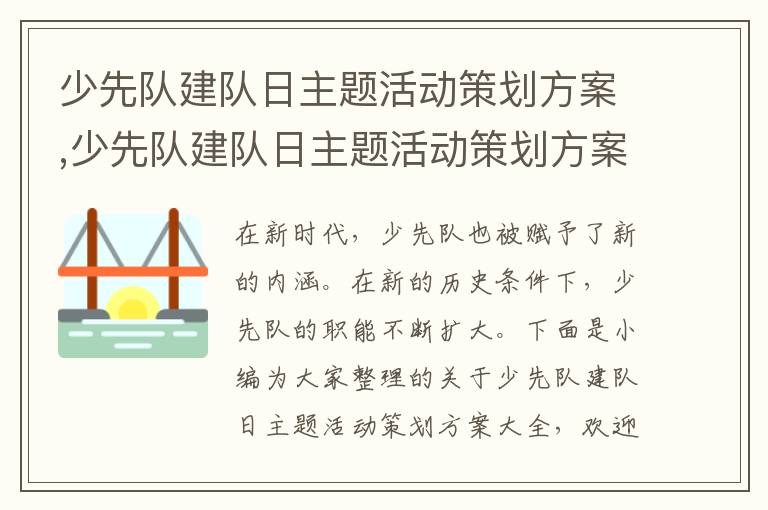 少先队建队日主题活动策划方案,少先队建队日主题活动策划方案

在新时代，少先队也被赋予了新的内涵。在新的历史条件下，少先队的职能不断扩大。下面是小编为大家整理的关于少先队建队日主题活动策划方案大全，欢迎